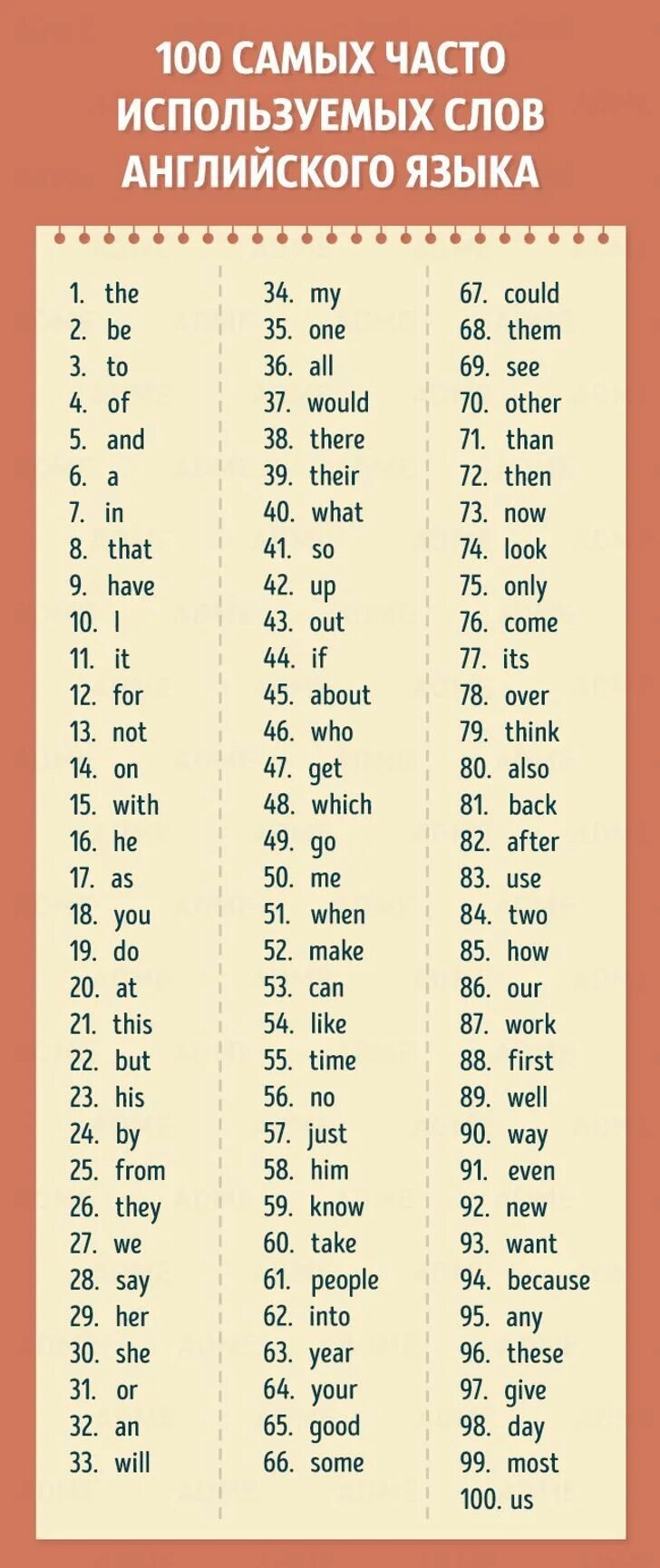 100 САМЫХ ЧАСТО ИСПОЛЬЗУЕМЫХ СЛОВ АНГЛИЙСКОГО ЯЗЫКА

1. the
2. be
3. to
4. of
5. and
6. a
7. in
8. that
9. have
10. I
11. it
12. for
13. not
14. on
15. with
16. he
17. as
18. you
19. do
20. at
21. this
22. but
23. his
24. by
25. from
26. they
27. we
28. say
29. her
30. she
31. or
32. an
33. will

34. my
35. one
36. all
37. would
38. there
39. their
40. what
41. so
42. up
43. out
44. if
45. about
46. who
47. get
48. which
49. go
50. me
51. when
52. make
53. can
54. like
55. time
56. no
57. just
58. him
59. know
60. take
61. people
62. into
63. year
64. your
65. good
66. some

67. could
68. them
69. see
70. other
71. than
72. then
73. now
74. look
75. only
76. come
77. its
78. over
79. think
80. also
81. back
82. after
83. use
84. two
85. how
86. our
87. work
88. first
89. well
90. way
91. even
92. new
93. want
94. because
95. any
96. these
97. give
98. day
99. most
100. us